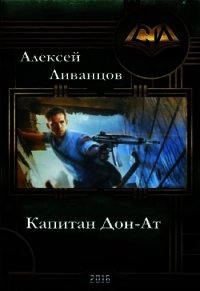 Алексей
Ливанцов

Капитан Дон-Ат

2016